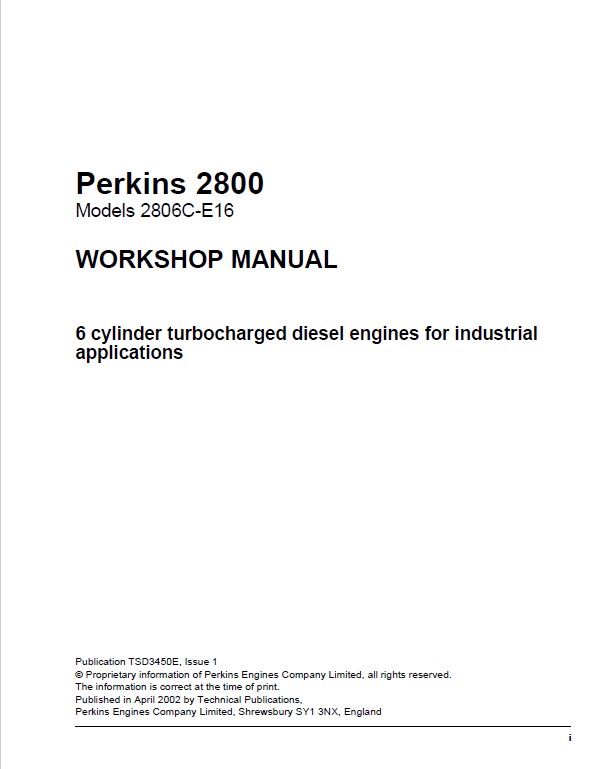 Perkins 2800
Models 2806C-E16

WORKSHOP MANUAL

6 cylinder turbocharged diesel engines for industrial applications

Publication TSD3450E, Issue 1
© Proprietary information of Perkins Engines Company Limited, all rights reserved.
The information is correct at the time of print.
Published in April 2002 by Technical Publications,
Perkins Engines Company Limited, Shrewsbury SY1 3NX, England

i